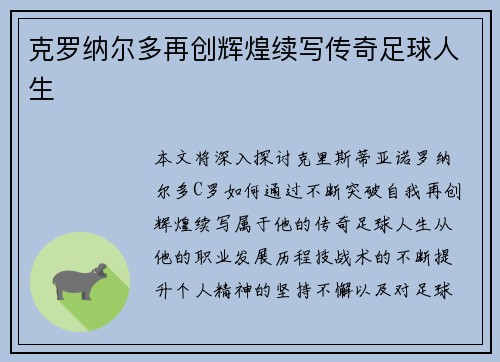 克罗纳尔多再创辉煌续写传奇足球人生

本文将深入探讨克里斯蒂亚诺罗纳尔多C罗如何通过不断突破自我再创辉煌续写属于他的传奇足球人生从他的职业发展历程技战术的不断提升个人精神的坚持不懈以及对足球